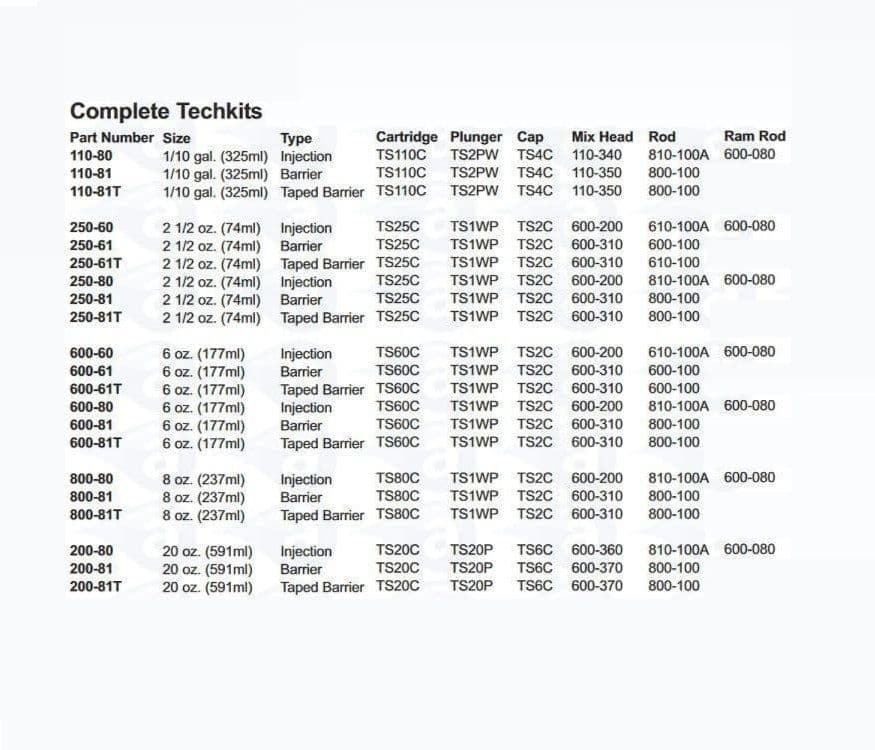 Complete Techkits

| Part Number | Size | Type | Cartridge | Plunger | Cap | Mix Head | Rod | Ram Rod |
|---|---|---|---|---|---|---|---|---|
| 110-80 | 1/10 gal. (325ml) | Injection | TS110C | TS2PW | TS4C | 110-340 | 810-100A | 600-080 |
| 110-81 | 1/10 gal. (325ml) | Barrier | TS110C | TS2PW | TS4C | 110-350 | 800-100 | |
| 110-81T | 1/10 gal. (325ml) | Taped Barrier | TS110C | TS2PW | TS4C | 110-350 | 800-100 | |
| 250-60 | 2 1/2 oz. (74ml) | Injection | TS25C | TS1WP | TS2C | 600-200 | 610-100A | 600-080 |
| 250-61 | 2 1/2 oz. (74ml) | Barrier | TS25C | TS1WP | TS2C | 600-310 | 600-100 | |
| 250-61T | 2 1/2 oz. (74ml) | Taped Barrier | TS25C | TS1WP | TS2C | 600-310 | 610-100 | |
| 250-80 | 2 1/2 oz. (74ml) | Injection | TS25C | TS1WP | TS2C | 600-200 | 810-100A | 600-080 |
| 250-81 | 2 1/2 oz. (74ml) | Barrier | TS25C | TS1WP | TS2C | 600-310 | 800-100 | |
| 250-81T | 2 1/2 oz. (74ml) | Taped Barrier | TS25C | TS1WP | TS2C | 600-310 | 800-100 | |
| 600-60 | 6 oz. (177ml) | Injection | TS60C | TS1WP | TS2C | 600-200 | 610-100A | 600-080 |
| 600-61 | 6 oz. (177ml) | Barrier | TS60C | TS1WP | TS2C | 600-310 | 600-100 | |
| 600-61T | 6 oz. (177ml) | Taped Barrier | TS60C | TS1WP | TS2C | 600-310 | 600-100 | |
| 600-80 | 6 oz. (177ml) | Injection | TS60C | TS1WP | TS2C | 600-200 | 810-100A | 600-080 |
| 600-81 | 6 oz. (177ml) | Barrier | TS60C | TS1WP | TS2C | 600-310 | 800-100 | |
| 600-81T | 6 oz. (177ml) | Taped Barrier | TS60C | TS1WP | TS2C | 600-310 | 800-100 | |
| 800-80 | 8 oz. (237ml) | Injection | TS80C | TS1WP | TS2C | 600-200 | 810-100A | 600-080 |
| 800-81 | 8 oz. (237ml) | Barrier | TS80C | TS1WP | TS2C | 600-310 | 800-100 | |
| 800-81T | 8 oz. (237ml) | Taped Barrier | TS80C | TS1WP | TS2C | 600-310 | 800-100 | |
| 200-80 | 20 oz. (591ml) | Injection | TS20C | TS20P | TS6C | 600-360 | 810-100A | 600-080 |
| 200-81 | 20 oz. (591ml) | Barrier | TS20C | TS20P | TS6C | 600-370 | 800-100 | |
| 200-81T | 20 oz. (591ml) | Taped Barrier | TS20C | TS20P | TS6C | 600-370 | 800-100 | |